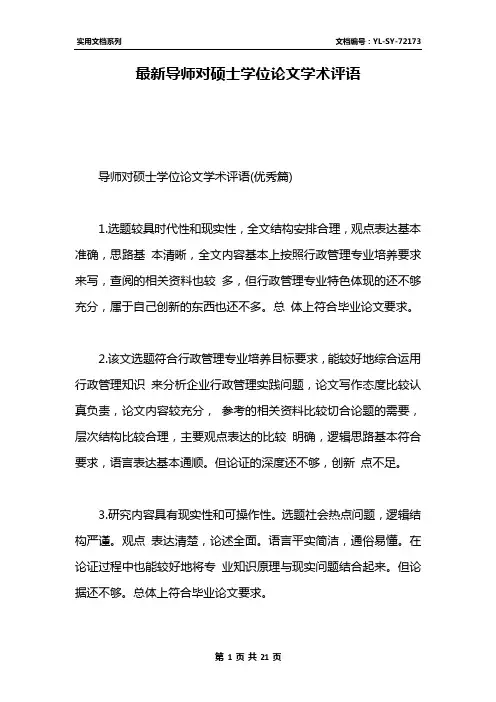 实用文档系列

文档编号：YL-SY-72173

最新导师对硕士学位论文学术评语

导师对硕士学位论文学术评语(优秀篇)

1.选题较具时代性和现实性，全文结构安排合理，观点表达基本准确，思路基 本清晰，全文内容基本上按照行政管理专业培养要求来写，查阅的相关资料也较 多，但行政管理专业特色体现的还不够充分，属于自己创新的东西也还不多。总 体上符合毕业论文要求。

2.该文选题符合行政管理专业培养目标要求，能较好地综合运用行政管理知识 来分析企业行政管理实践问题，论文写作态度比较认真负责，论文内容较充分， 参考的相关资料比较切合论题的需要，层次结构比较合理，主要观点表达的比较 明确，逻辑思路基本符合要求，语言表达基本通顺。但论证的深度还不够，创新 点不足。

3.研究内容具有现实性和可操作性。选题社会热点问题，逻辑结构严谨。观点 表达清楚，论述全面。语言平实简洁，通俗易懂。在论证过程中也能较好地将专 业知识原理与现实问题结合起来。但论据还不够。总体上符合毕业论文要求。

第 1 页 共 21 页